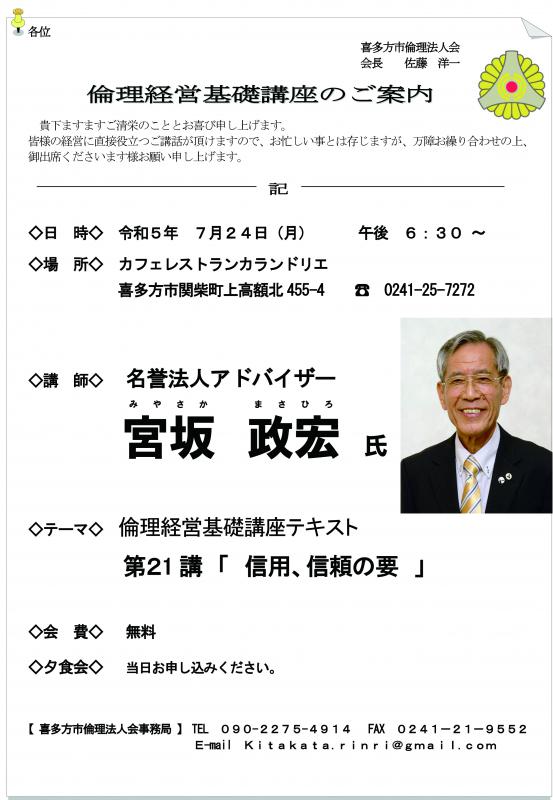 各位

喜多方市倫理法人会
会長　佐藤　洋一

倫理経営基礎講座のご案内

貴下ますますご清栄のこととお喜び申し上げます。
皆様の経営に直接役立つご講話が頂けますので、お忙しい事とは存じますが、万障お繰り合わせの上、御出席くださいます様お願い申し上げます。

記

◇日　時◇　令和５年　７月２４日（月）　午後　６：３０ ～

◇場　所◇　カフェレストランカランドリエ
喜多方市関柴町上高額北 455-4　☎ 0241-25-7272

◇講　師◇　名誉法人アドバイザー
みやさか　まさひろ
宮坂　政宏　氏

◇テーマ◇　倫理経営基礎講座テキスト
第21講「　信用、信頼の要　」

◇会　費◇　無料

◇夕食会◇　当日お申し込みください。

【 喜多方市倫理法人会事務局 】 TEL　090－2275－4914　FAX　0241－21－9552
E-mail　Kitakata.rinri@gmail.com